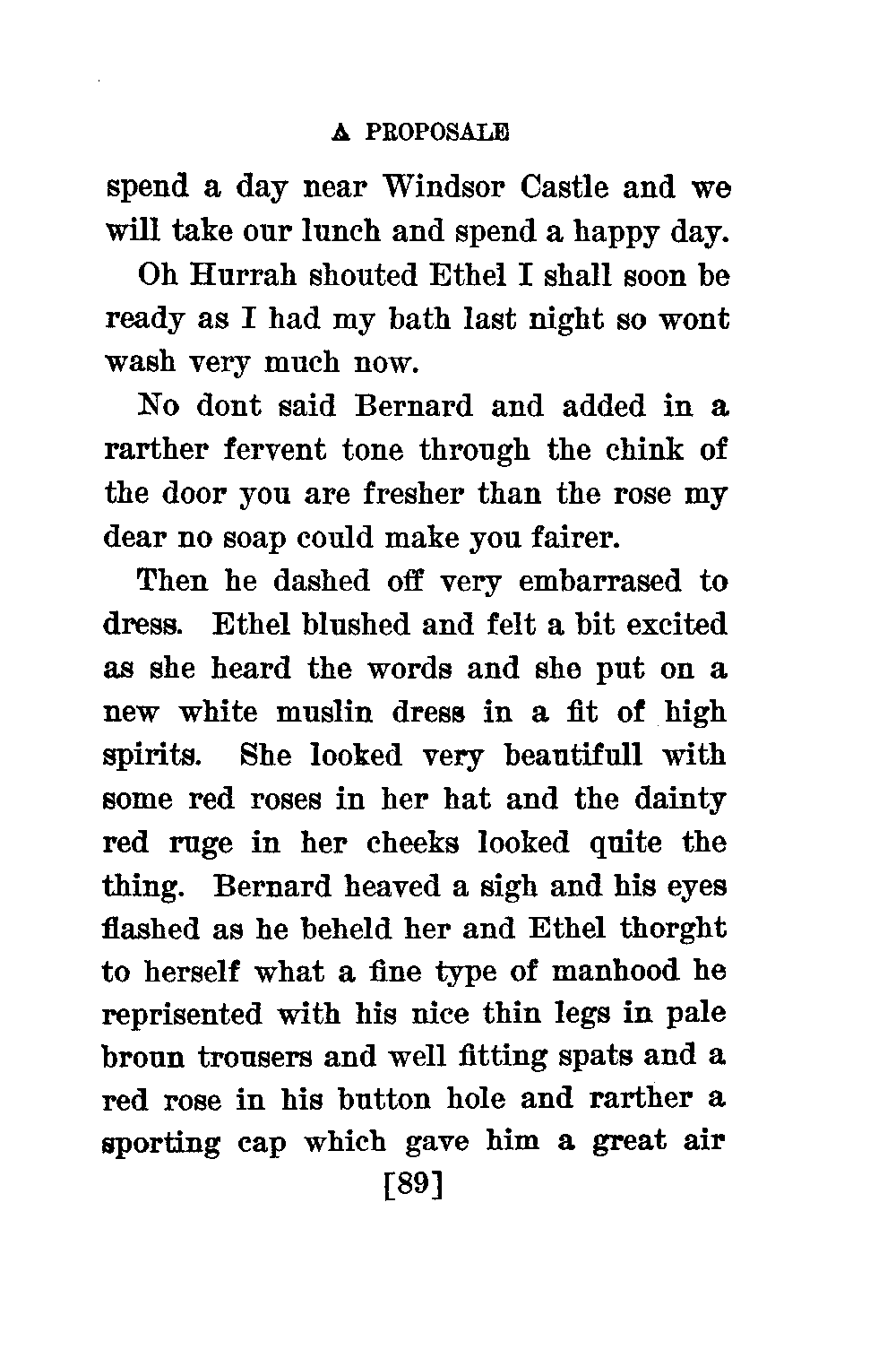 A PROPOSALE

spend a day near Windsor Castle and we will take our lunch and spend a happy day.

Oh Hurrah shouted Ethel I shall soon be ready as I had my bath last night so wont wash very much now.

No dont said Bernard and added in a rarther fervent tone through the chink of the door you are fresher than the rose my dear no soap could make you fairer.

Then he dashed off very embarrased to dress. Ethel blushed and felt a bit excited as she heard the words and she put on a new white muslin dress in a fit of high spirits. She looked very beautifull with some red roses in her hat and the dainty red ruge in her cheeks looked quite the thing. Bernard heaved a sigh and his eyes flashed as he beheld her and Ethel thorght to herself what a fine type of manhood he reprisented with his nice thin legs in pale broun trousers and well fitting spats and a red rose in his button hole and rarther a sporting cap which gave him a great air

[89]